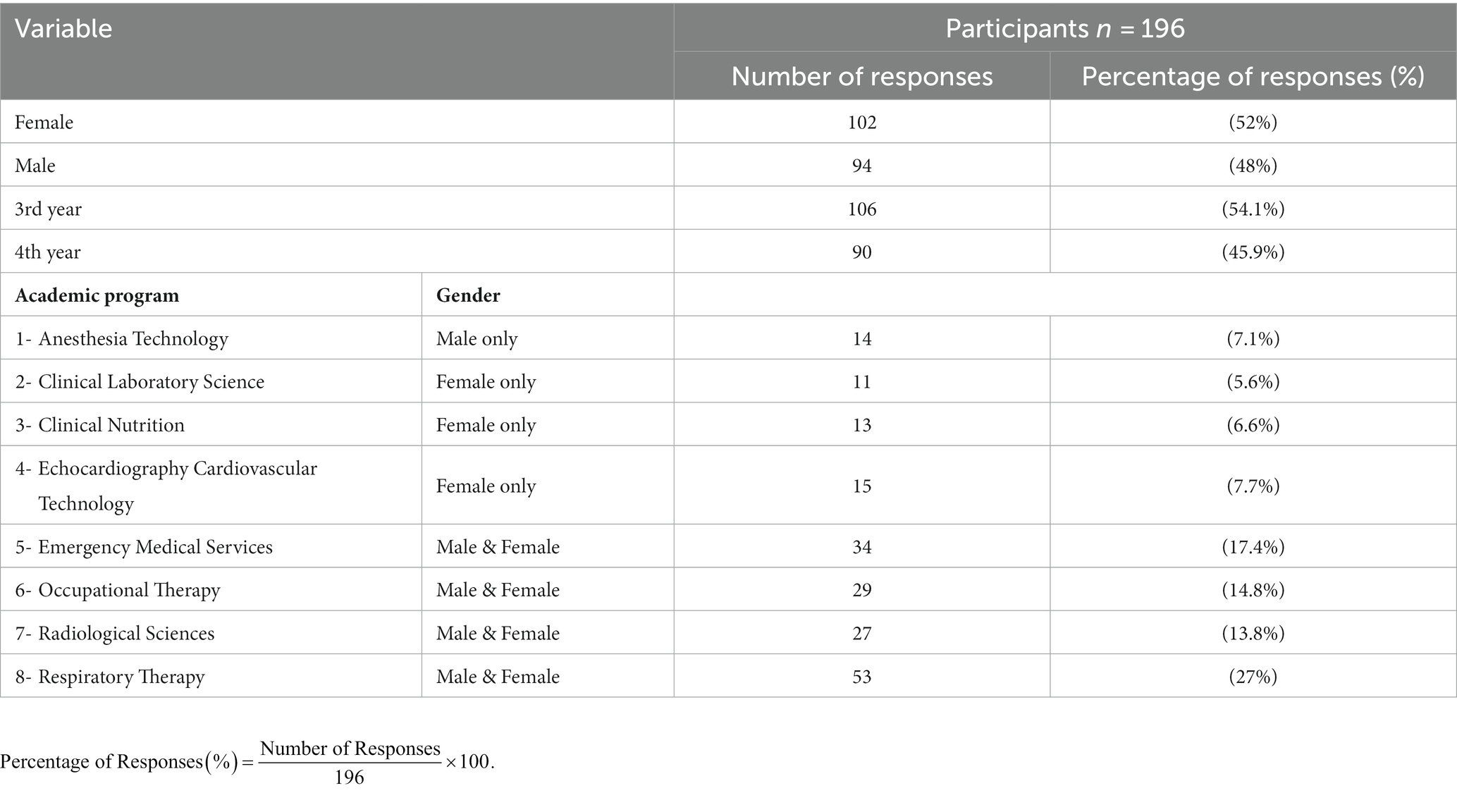 | Variable | | Participants $n = 196$ | |
|---|---|---|---|
| | | Number of responses | Percentage of responses (%) |
| Female | | 102 | (52%) |
| Male | | 94 | (48%) |
| 3rd year | | 106 | (54.1%) |
| 4th year | | 90 | (45.9%) |
| **Academic program** | **Gender** | | |
| 1- Anesthesia Technology | Male only | 14 | (7.1%) |
| 2- Clinical Laboratory Science | Female only | 11 | (5.6%) |
| 3- Clinical Nutrition | Female only | 13 | (6.6%) |
| 4- Echocardiography Cardiovascular Technology | Female only | 15 | (7.7%) |
| 5- Emergency Medical Services | Male & Female | 34 | (17.4%) |
| 6- Occupational Therapy | Male & Female | 29 | (14.8%) |
| 7- Radiological Sciences | Male & Female | 27 | (13.8%) |
| 8- Respiratory Therapy | Male & Female | 53 | (27%) |

$\text{Percentage of Responses}(\%) = \frac{\text{Number of Responses}}{196} \times 100.$